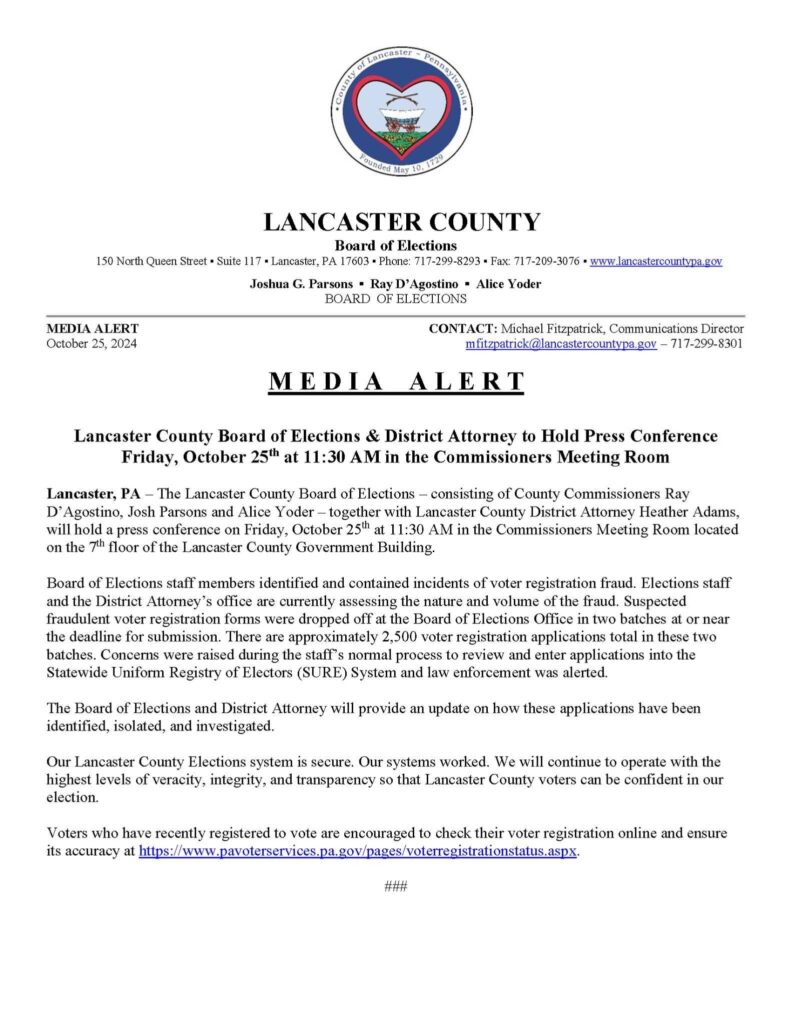 County of Lancaster ~ Pennsylvania
Founded May 10, 1729

LANCASTER COUNTY
Board of Elections
150 North Queen Street ▪ Suite 117 ▪ Lancaster, PA 17603 ▪ Phone: 717-299-8293 ▪ Fax: 717-209-3076 ▪ www.lancastercountypa.gov

Joshua G. Parsons ▪ Ray D'Agostino ▪ Alice Yoder
BOARD OF ELECTIONS

MEDIA ALERT
October 25, 2024

CONTACT: Michael Fitzpatrick, Communications Director
mfitzpatrick@lancastercountypa.gov – 717-299-8301

MEDIA ALERT

Lancaster County Board of Elections & District Attorney to Hold Press Conference Friday, October 25$^{th}$ at 11:30 AM in the Commissioners Meeting Room

Lancaster, PA – The Lancaster County Board of Elections – consisting of County Commissioners Ray D'Agostino, Josh Parsons and Alice Yoder – together with Lancaster County District Attorney Heather Adams, will hold a press conference on Friday, October 25$^{th}$ at 11:30 AM in the Commissioners Meeting Room located on the 7$^{th}$ floor of the Lancaster County Government Building.

Board of Elections staff members identified and contained incidents of voter registration fraud. Elections staff and the District Attorney's office are currently assessing the nature and volume of the fraud. Suspected fraudulent voter registration forms were dropped off at the Board of Elections Office in two batches at or near the deadline for submission. There are approximately 2,500 voter registration applications total in these two batches. Concerns were raised during the staff's normal process to review and enter applications into the Statewide Uniform Registry of Electors (SURE) System and law enforcement was alerted.

The Board of Elections and District Attorney will provide an update on how these applications have been identified, isolated, and investigated.

Our Lancaster County Elections system is secure. Our systems worked. We will continue to operate with the highest levels of veracity, integrity, and transparency so that Lancaster County voters can be confident in our election.

Voters who have recently registered to vote are encouraged to check their voter registration online and ensure its accuracy at https://www.pavoterservices.pa.gov/pages/voterregistrationstatus.aspx.

###